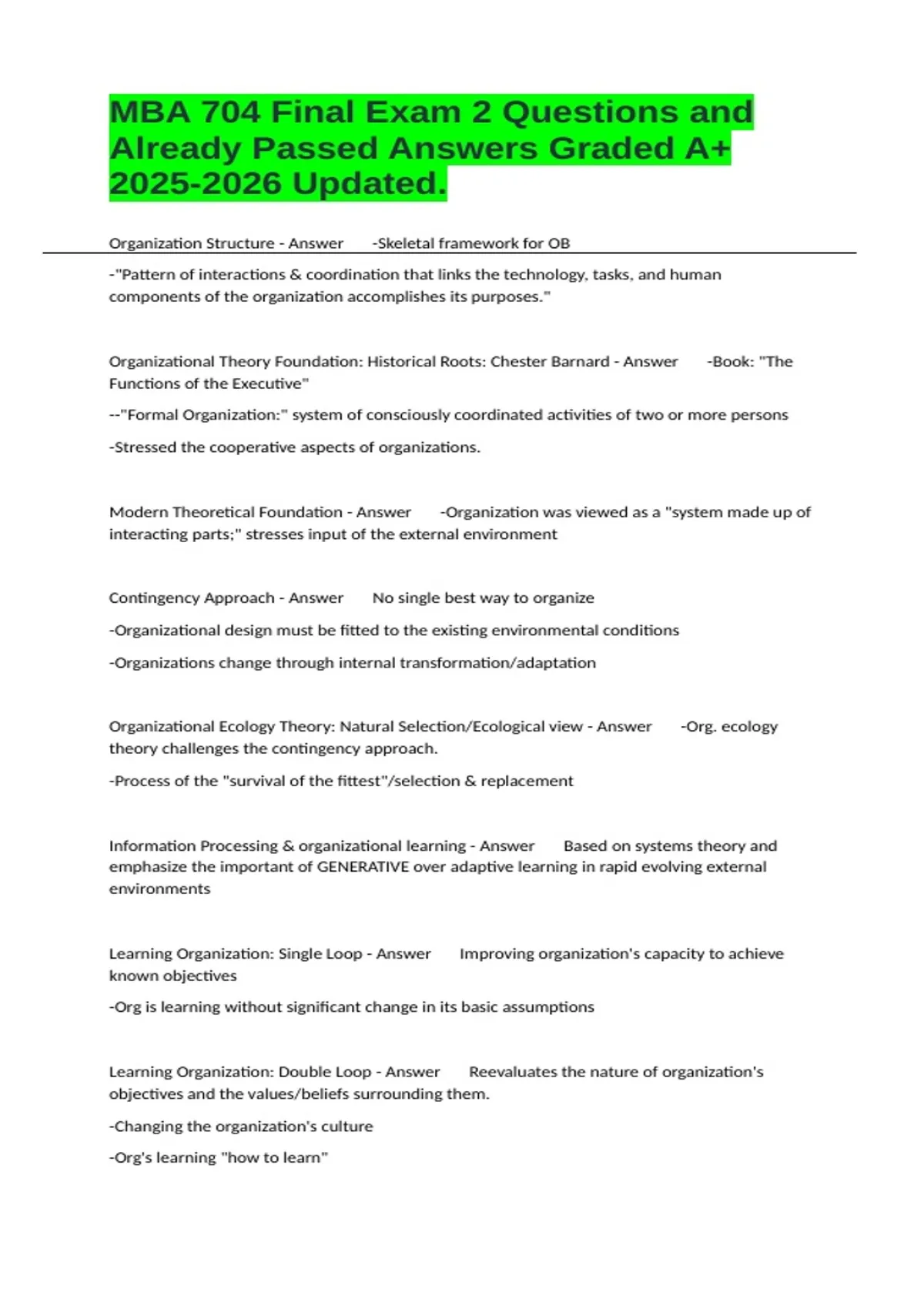 MBA 704 Final Exam 2 Questions and Already Passed Answers Graded A+ 2025-2026 Updated.

Organization Structure - Answer -Skeletal framework for OB

-"Pattern of interactions & coordination that links the technology, tasks, and human components of the organization accomplishes its purposes."

Organizational Theory Foundation: Historical Roots: Chester Barnard - Answer -Book: "The Functions of the Executive"

--"Formal Organization:" system of consciously coordinated activities of two or more persons

-Stressed the cooperative aspects of organizations.

Modern Theoretical Foundation - Answer -Organization was viewed as a "system made up of interacting parts;" stresses input of the external environment

Contingency Approach - Answer No single best way to organize

-Organizational design must be fitted to the existing environmental conditions

-Organizations change through internal transformation/adaptation

Organizational Ecology Theory: Natural Selection/Ecological view - Answer -Org. ecology theory challenges the contingency approach.

-Process of the "survival of the fittest"/selection & replacement

Information Processing & organizational learning - Answer Based on systems theory and emphasize the important of GENERATIVE over adaptive learning in rapid evolving external environments

Learning Organization: Single Loop - Answer Improving organization's capacity to achieve known objectives

-Org is learning without significant change in its basic assumptions

Learning Organization: Double Loop - Answer Reevaluates the nature of organization's objectives and the values/beliefs surrounding them.

-Changing the organization's culture

-Org's learning "how to learn"